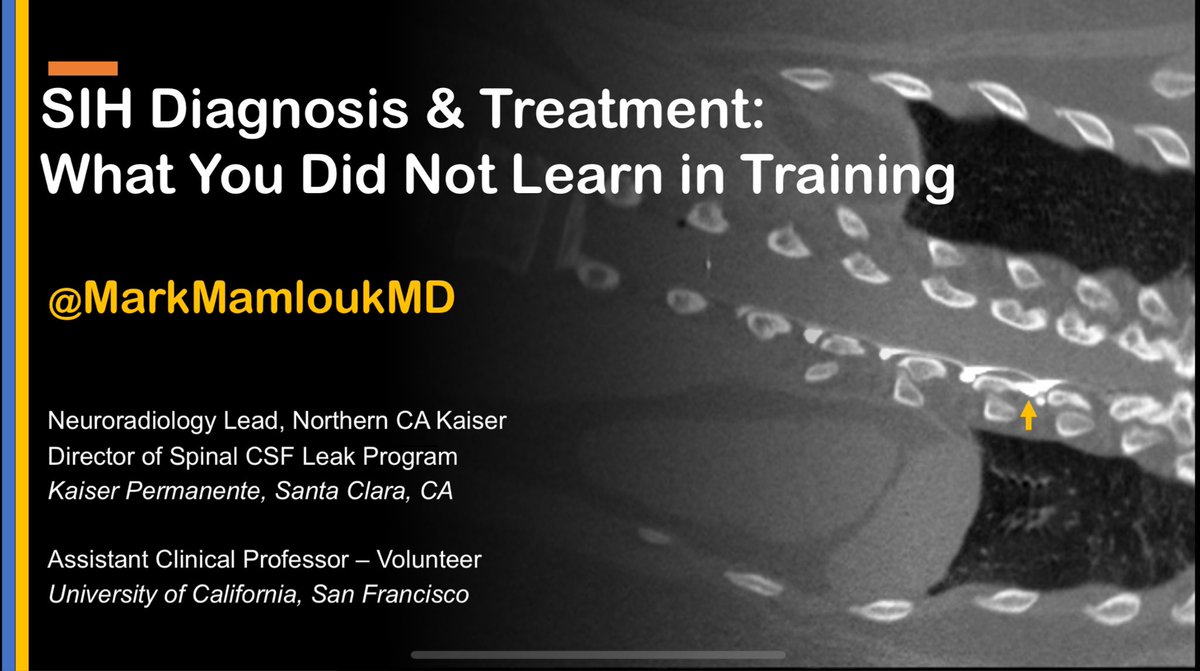 SIH Diagnosis & Treatment: What You Did Not Learn in Training

@MarkMamloukMD

Neuroradiology Lead, Northern CA Kaiser
Director of Spinal CSF Leak Program
Kaiser Permanente, Santa Clara, CA

Assistant Clinical Professor – Volunteer
University of California, San Francisco